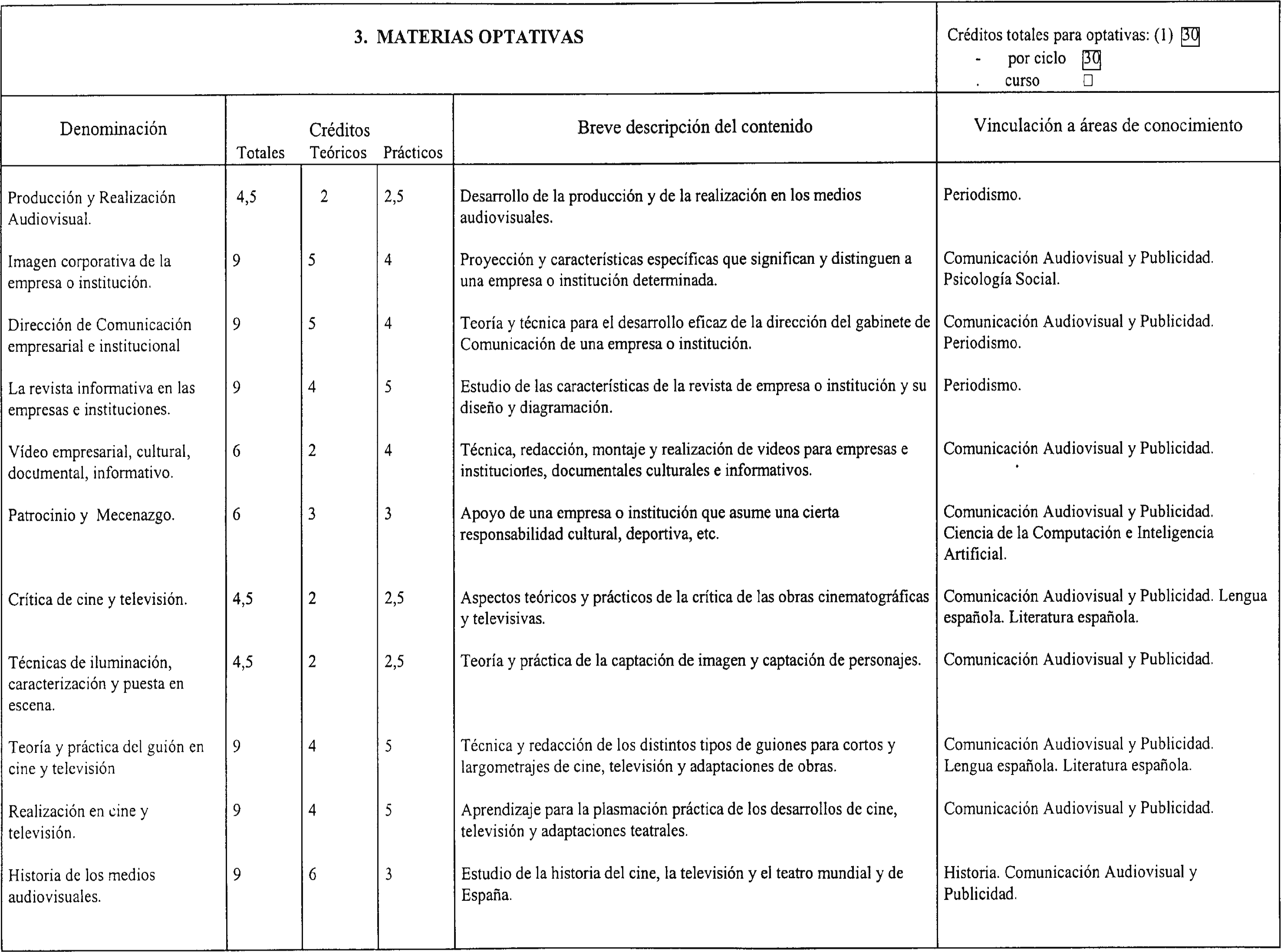 3. MATERIAS OPTATIVAS

Créditos totales para optativas: (1) 30
- por ciclo 30
. curso

| Denominación | Créditos Totales | Créditos Teóricos | Créditos Prácticos | Breve descripción del contenido | Vinculación a áreas de conocimiento |
|---|---|---|---|---|---|
| Producción y Realización Audiovisual. | 4,5 | 2 | 2,5 | Desarrollo de la producción y de la realización en los medios audiovisuales. | Periodismo. |
| Imagen corporativa de la empresa o institución. | 9 | 5 | 4 | Proyección y características específicas que significan y distinguen a una empresa o institución determinada. | Comunicación Audiovisual y Publicidad. Psicología Social. |
| Dirección de Comunicación empresarial e institucional | 9 | 5 | 4 | Teoría y técnica para el desarrollo eficaz de la dirección del gabinete de Comunicación de una empresa o institución. | Comunicación Audiovisual y Publicidad. Periodismo. |
| La revista informativa en las empresas e instituciones. | 9 | 4 | 5 | Estudio de las características de la revista de empresa o institución y su diseño y diagramación. | Periodismo. |
| Vídeo empresarial, cultural, documental, informativo. | 6 | 2 | 4 | Técnica, redacción, montaje y realización de videos para empresas e instituciones, documentales culturales e informativos. | Comunicación Audiovisual y Publicidad. |
| Patrocinio y Mecenazgo. | 6 | 3 | 3 | Apoyo de una empresa o institución que asume una cierta responsabilidad cultural, deportiva, etc. | Comunicación Audiovisual y Publicidad. Ciencia de la Computación e Inteligencia Artificial. |
| Crítica de cine y televisión. | 4,5 | 2 | 2,5 | Aspectos teóricos y prácticos de la crítica de las obras cinematográficas y televisivas. | Comunicación Audiovisual y Publicidad. Lengua española. Literatura española. |
| Técnicas de iluminación, caracterización y puesta en escena. | 4,5 | 2 | 2,5 | Teoría y práctica de la captación de imagen y captación de personajes. | Comunicación Audiovisual y Publicidad. |
| Teoría y práctica del guión en cine y televisión | 9 | 4 | 5 | Técnica y redacción de los distintos tipos de guiones para cortos y largometrajes de cine, televisión y adaptaciones de obras. | Comunicación Audiovisual y Publicidad. Lengua española. Literatura española. |
| Realización en cine y televisión. | 9 | 4 | 5 | Aprendizaje para la plasmación práctica de los desarrollos de cine, televisión y adaptaciones teatrales. | Comunicación Audiovisual y Publicidad. |
| Historia de los medios audiovisuales. | 9 | 6 | 3 | Estudio de la historia del cine, la televisión y el teatro mundial y de España. | Historia. Comunicación Audiovisual y Publicidad. |